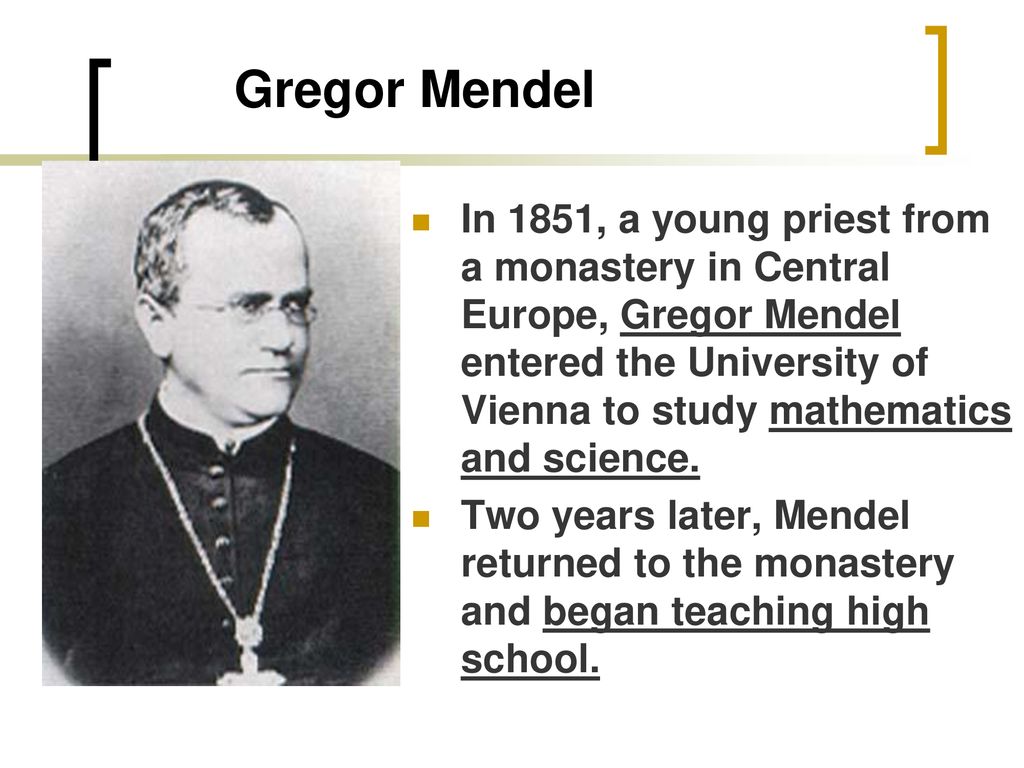 Gregor Mendel

In 1851, a young priest from a monastery in Central Europe, Gregor Mendel entered the University of Vienna to study mathematics and science.

Two years later, Mendel returned to the monastery and began teaching high school.